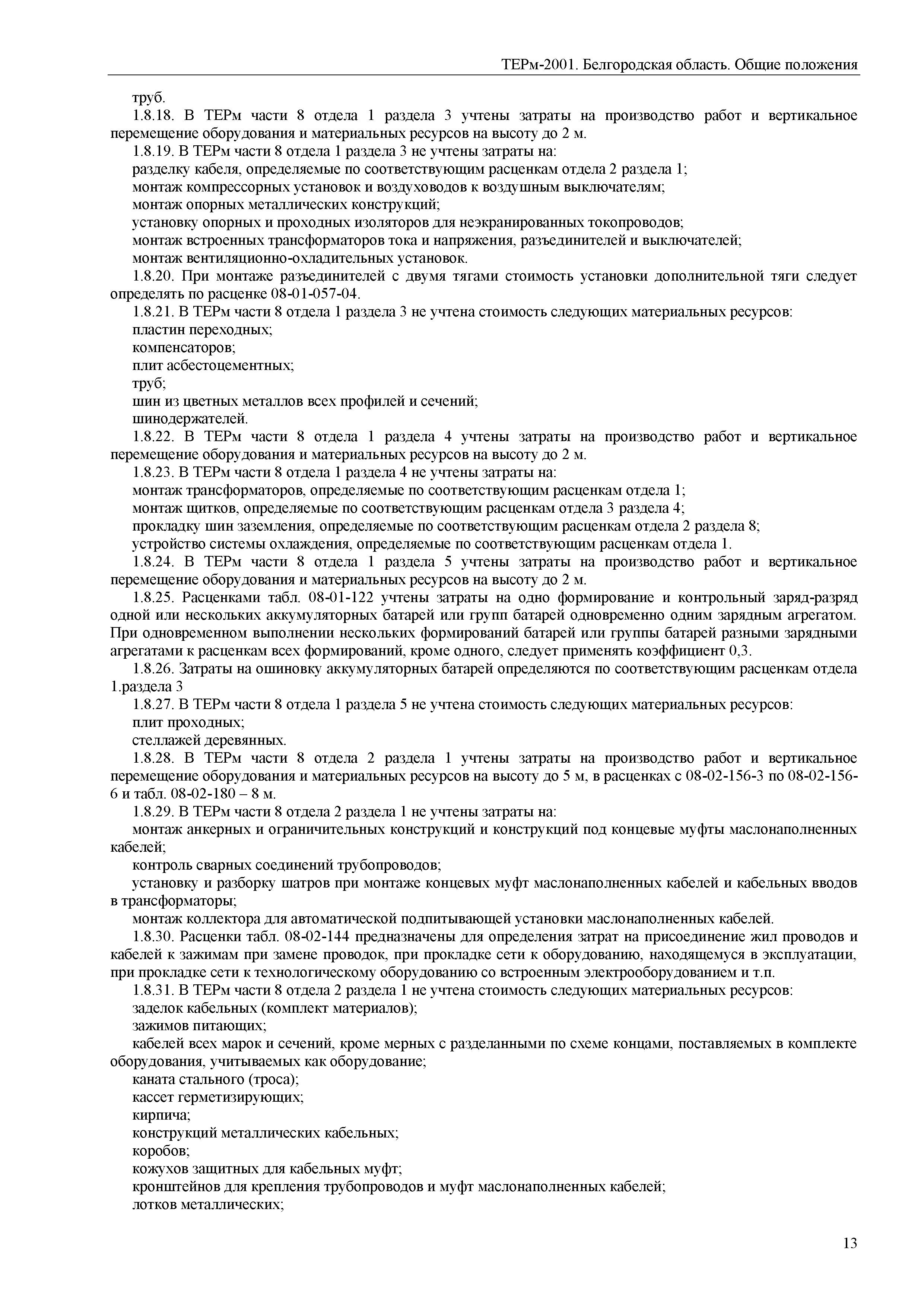 ТЕРм-2001. Белгородская область. Общие положения

труб.

1.8.18. В ТЕРм части 8 отдела 1 раздела 3 учтены затраты на производство работ и вертикальное перемещение оборудования и материальных ресурсов на высоту до 2 м.

1.8.19. В ТЕРм части 8 отдела 1 раздела 3 не учтены затраты на:

разделку кабеля, определяемые по соответствующим расценкам отдела 2 раздела 1;

монтаж компрессорных установок и воздуховодов к воздушным выключателям;

монтаж опорных металлических конструкций;

установку опорных и проходных изоляторов для неэкранированных токопроводов;

монтаж встроенных трансформаторов тока и напряжения, разъединителей и выключателей;

монтаж вентиляционно-охладительных установок.

1.8.20. При монтаже разъединителей с двумя тягами стоимость установки дополнительной тяги следует определять по расценке 08-01-057-04.

1.8.21. В ТЕРм части 8 отдела 1 раздела 3 не учтена стоимость следующих материальных ресурсов:

пластин переходных;

компенсаторов;

плит асбестоцементных;

труб;

шин из цветных металлов всех профилей и сечений;

шинодержателей.

1.8.22. В ТЕРм части 8 отдела 1 раздела 4 учтены затраты на производство работ и вертикальное перемещение оборудования и материальных ресурсов на высоту до 2 м.

1.8.23. В ТЕРм части 8 отдела 1 раздела 4 не учтены затраты на:

монтаж трансформаторов, определяемые по соответствующим расценкам отдела 1;

монтаж щитков, определяемые по соответствующим расценкам отдела 3 раздела 4;

прокладку шин заземления, определяемые по соответствующим расценкам отдела 2 раздела 8;

устройство системы охлаждения, определяемые по соответствующим расценкам отдела 1.

1.8.24. В ТЕРм части 8 отдела 1 раздела 5 учтены затраты на производство работ и вертикальное перемещение оборудования и материальных ресурсов на высоту до 2 м.

1.8.25. Расценками табл. 08-01-122 учтены затраты на одно формирование и контрольный заряд-разряд одной или нескольких аккумуляторных батарей или групп батарей одновременно одним зарядным агрегатом. При одновременном выполнении нескольких формирований батарей или группы батарей разными зарядными агрегатами к расценкам всех формирований, кроме одного, следует применять коэффициент 0,3.

1.8.26. Затраты на ошиновку аккумуляторных батарей определяются по соответствующим расценкам отдела 1.раздела 3

1.8.27. В ТЕРм части 8 отдела 1 раздела 5 не учтена стоимость следующих материальных ресурсов:

плит проходных;

стеллажей деревянных.

1.8.28. В ТЕРм части 8 отдела 2 раздела 1 учтены затраты на производство работ и вертикальное перемещение оборудования и материальных ресурсов на высоту до 5 м, в расценках с 08-02-156-3 по 08-02-156-6 и табл. 08-02-180 – 8 м.

1.8.29. В ТЕРм части 8 отдела 2 раздела 1 не учтены затраты на:

монтаж анкерных и ограничительных конструкций и конструкций под концевые муфты маслонаполненных кабелей;

контроль сварных соединений трубопроводов;

установку и разборку шатров при монтаже концевых муфт маслонаполненных кабелей и кабельных вводов в трансформаторы;

монтаж коллектора для автоматической подпитывающей установки маслонаполненных кабелей.

1.8.30. Расценки табл. 08-02-144 предназначены для определения затрат на присоединение жил проводов и кабелей к зажимам при замене проводок, при прокладке сети к оборудованию, находящемуся в эксплуатации, при прокладке сети к технологическому оборудованию со встроенным электрооборудованием и т.п.

1.8.31. В ТЕРм части 8 отдела 2 раздела 1 не учтена стоимость следующих материальных ресурсов:

заделок кабельных (комплект материалов);

зажимов питающих;

кабелей всех марок и сечений, кроме мерных с разделанными по схеме концами, поставляемых в комплекте оборудования, учитываемых как оборудование;

каната стального (троса);

кассет герметизирующих;

кирпича;

конструкций металлических кабельных;

коробов;

кожухов защитных для кабельных муфт;

кронштейнов для крепления трубопроводов и муфт маслонаполненных кабелей;

лотков металлических;

13